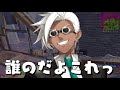 誰のだよこれっ